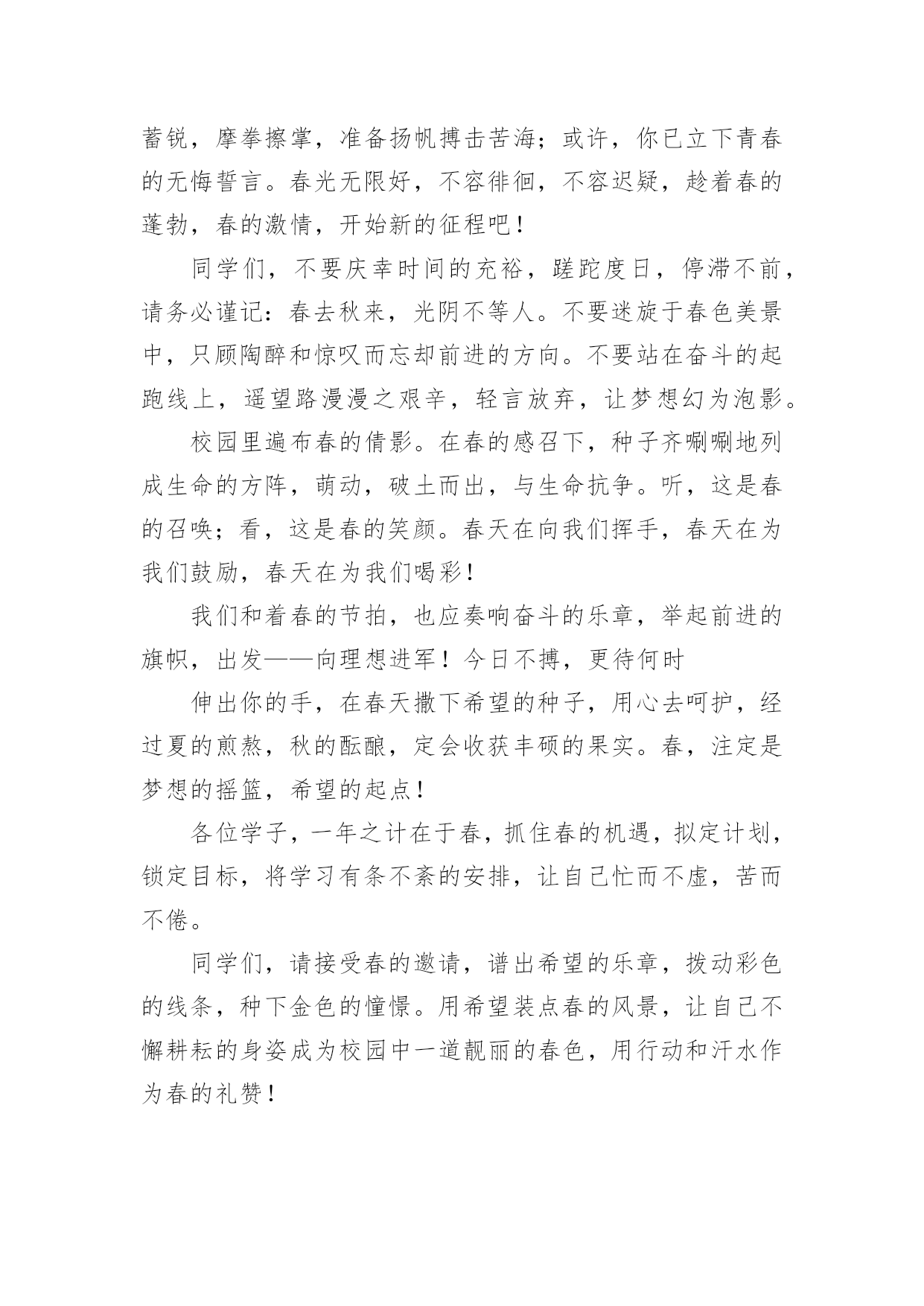 蓄锐，摩拳擦掌，准备扬帆搏击苦海；或许，你已立下青春的无悔誓言。春光无限好，不容徘徊，不容迟疑，趁着春的蓬勃，春的激情，开始新的征程吧！

同学们，不要庆幸时间的充裕，蹉跎度日，停滞不前，请务必谨记：春去秋来，光阴不等人。不要迷旋于春色美景中，只顾陶醉和惊叹而忘却前进的方向。不要站在奋斗的起跑线上，遥望路漫漫之艰辛，轻言放弃，让梦想幻为泡影。

校园里遍布春的倩影。在春的感召下，种子齐唰唰地列成生命的方阵，萌动，破土而出，与生命抗争。听，这是春的召唤；看，这是春的笑颜。春天在向我们挥手，春天在为我们鼓励，春天在为我们喝彩！

我们和着春的节拍，也应奏响奋斗的乐章，举起前进的旗帜，出发——向理想进军！今日不搏，更待何时

伸出你的手，在春天撒下希望的种子，用心去呵护，经过夏的煎熬，秋的酝酿，定会收获丰硕的果实。春，注定是梦想的摇篮，希望的起点！

各位学子，一年之计在于春，抓住春的机遇，拟定计划，锁定目标，将学习有条不紊的安排，让自己忙而不虚，苦而不倦。

同学们，请接受春的邀请，谱出希望的乐章，拨动彩色的线条，种下金色的憧憬。用希望装点春的风景，让自己不懈耕耘的身姿成为校园中一道靓丽的春色，用行动和汗水作为春的礼赞！